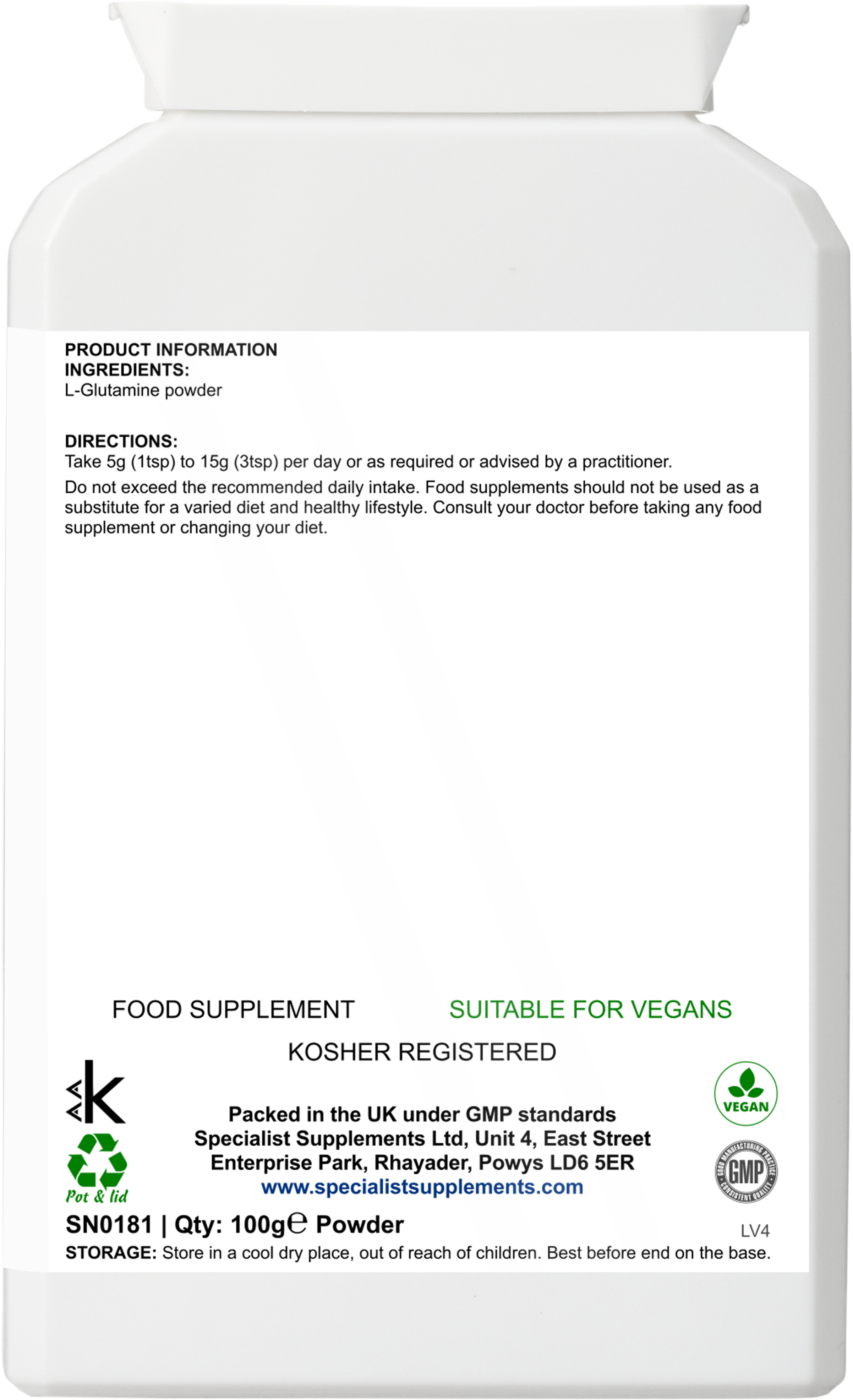 PRODUCT INFORMATION
INGREDIENTS:
L-Glutamine powder

DIRECTIONS:
Take 5g (1tsp) to 15g (3tsp) per day or as required or advised by a practitioner.

Do not exceed the recommended daily intake. Food supplements should not be used as a substitute for a varied diet and healthy lifestyle. Consult your doctor before taking any food supplement or changing your diet.

FOOD SUPPLEMENT

SUITABLE FOR VEGANS

KOSHER REGISTERED

K

Pot & lid

Packed in the UK under GMP standards
Specialist Supplements Ltd, Unit 4, East Street Enterprise Park, Rhayader, Powys LD6 5ER
www.specialistsupplements.com

VEGAN

GOOD MANUFACTURING PRACTICE GMP CONSISTENT QUALITY

SN0181 | Qty: 100g℮ Powder

LV4

STORAGE: Store in a cool dry place, out of reach of children. Best before end on the base.